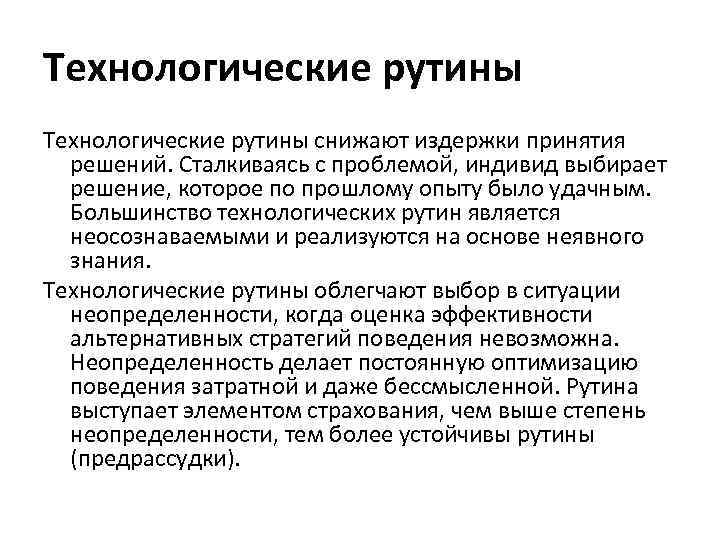 Технологические рутины

Технологические рутины снижают издержки принятия решений. Сталкиваясь с проблемой, индивид выбирает решение, которое по прошлому опыту было удачным. Большинство технологических рутин является неосознаваемыми и реализуются на основе неявного знания.

Технологические рутины облегчают выбор в ситуации неопределенности, когда оценка эффективности альтернативных стратегий поведения невозможна. Неопределенность делает постоянную оптимизацию поведения затратной и даже бессмысленной. Рутина выступает элементом страхования, чем выше степень неопределенности, тем более устойчивы рутины (предрассудки).